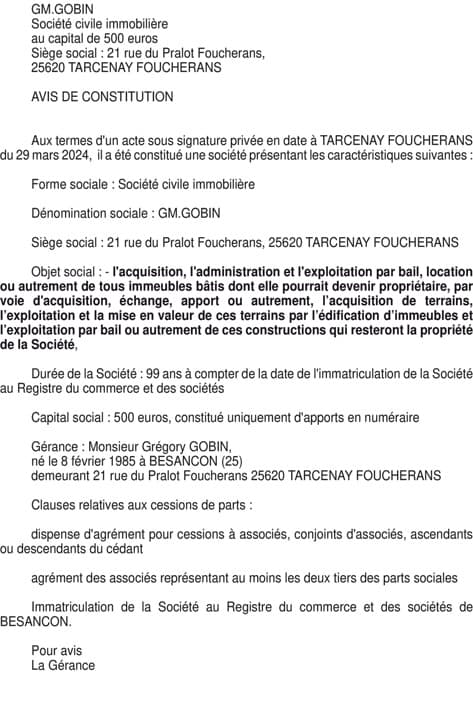 GM.GOBIN
Société civile immobilière
au capital de 500 euros
Siège social : 21 rue du Pralot Foucherans,
25620 TARCENAY FOUCHERANS

AVIS DE CONSTITUTION

Aux termes d'un acte sous signature privée en date à TARCENAY FOUCHERANS du 29 mars 2024, il a été constitué une société présentant les caractéristiques suivantes :

Forme sociale : Société civile immobilière

Dénomination sociale : GM.GOBIN

Siège social : 21 rue du Pralot Foucherans, 25620 TARCENAY FOUCHERANS

Objet social : - l'acquisition, l'administration et l'exploitation par bail, location ou autrement de tous immeubles bâtis dont elle pourrait devenir propriétaire, par voie d'acquisition, échange, apport ou autrement, l'acquisition de terrains, l'exploitation et la mise en valeur de ces terrains par l'édification d'immeubles et l'exploitation par bail ou autrement de ces constructions qui resteront la propriété de la Société,

Durée de la Société : 99 ans à compter de la date de l'immatriculation de la Société au Registre du commerce et des sociétés

Capital social : 500 euros, constitué uniquement d'apports en numéraire

Gérance : Monsieur Grégory GOBIN,
né le 8 février 1985 à BESANCON (25)
demeurant 21 rue du Pralot Foucherans 25620 TARCENAY FOUCHERANS

Clauses relatives aux cessions de parts :

dispense d'agrément pour cessions à associés, conjoints d'associés, ascendants ou descendants du cédant

agrément des associés représentant au moins les deux tiers des parts sociales

Immatriculation de la Société au Registre du commerce et des sociétés de BESANCON.

Pour avis
La Gérance